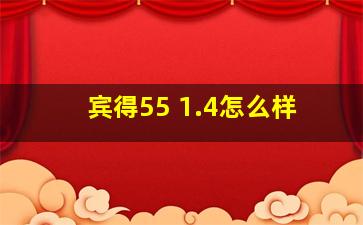 宾得55 1.4怎么样